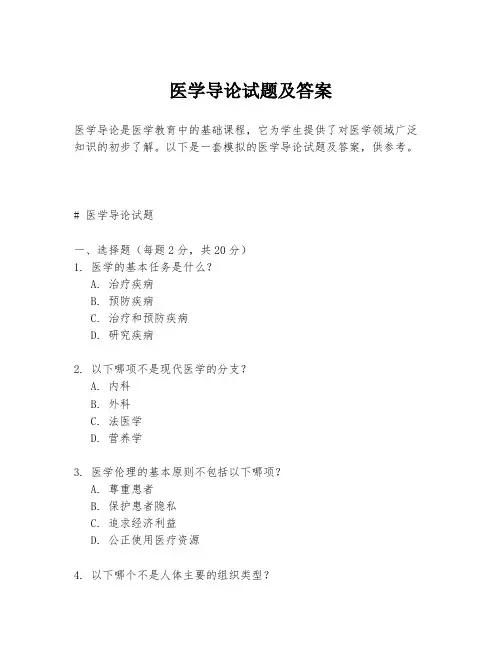 医学导论试题及答案

医学导论是医学教育中的基础课程，它为学生提供了对医学领域广泛知识的初步了解。以下是一套模拟的医学导论试题及答案，供参考。

# 医学导论试题

一、选择题（每题 2 分，共 20 分）
1. 医学的基本任务是什么？
A. 治疗疾病
B. 预防疾病
C. 治疗和预防疾病
D. 研究疾病

2. 以下哪项不是现代医学的分支？
A. 内科
B. 外科
C. 法医学
D. 营养学

3. 医学伦理的基本原则不包括以下哪项？
A. 尊重患者
B. 保护患者隐私
C. 追求经济利益
D. 公正使用医疗资源

4. 以下哪个不是人体主要的组织类型？